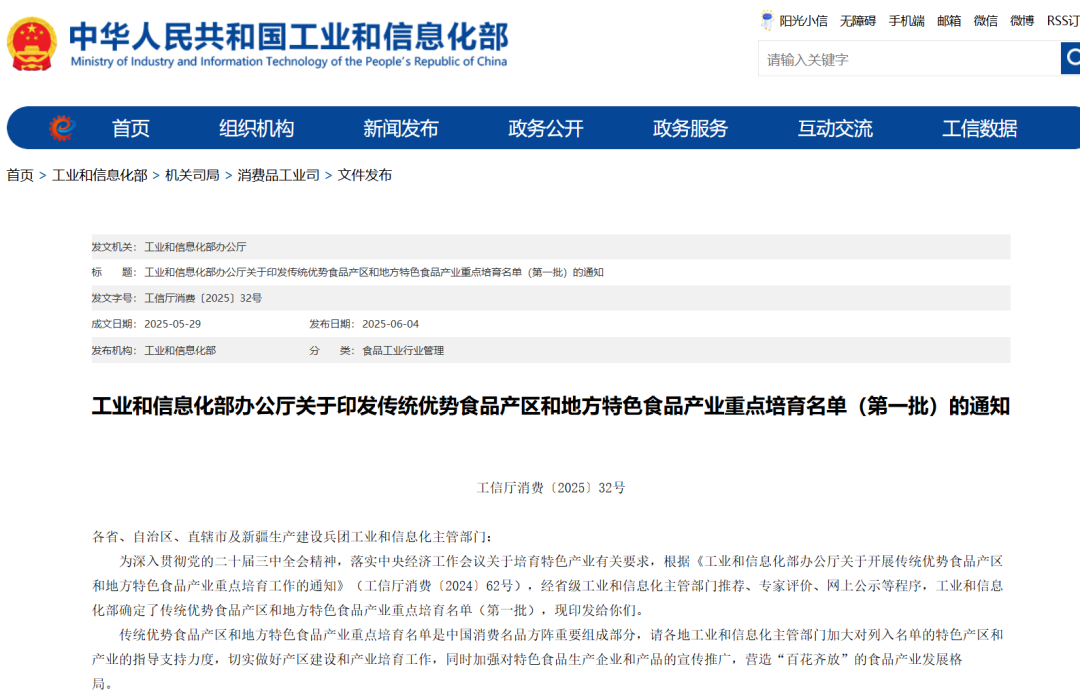 中华人民共和国工业和信息化部
Ministry of Industry and Information Technology of the People's Republic of China

阳光小信 无障碍 手机端 邮箱 微信 微博 RSS订

请输入关键字

首页 组织机构 新闻发布 政务公开 政务服务 互动交流 工信数据

首页 > 工业和信息化部 > 机关司局 > 消费品工业司 > 文件发布

发文机关： 工业和信息化部办公厅
标　　题： 工业和信息化部办公厅关于印发传统优势食品产区和地方特色食品产业重点培育名单（第一批）的通知
发文字号： 工信厅消费〔2025〕32号
成文日期： 2025-05-29　　发布日期： 2025-06-04
发布机构： 工业和信息化部　　分　　类： 食品工业行业管理

工业和信息化部办公厅关于印发传统优势食品产区和地方特色食品产业重点培育名单（第一批）的通知

工信厅消费〔2025〕32号

各省、自治区、直辖市及新疆生产建设兵团工业和信息化主管部门：

为深入贯彻党的二十届三中全会精神，落实中央经济工作会议关于培育特色产业有关要求，根据《工业和信息化部办公厅关于开展传统优势食品产区和地方特色食品产业重点培育工作的通知》（工信厅消费〔2024〕62号），经省级工业和信息化主管部门推荐、专家评价、网上公示等程序，工业和信息化部确定了传统优势食品产区和地方特色食品产业重点培育名单（第一批），现印发给你们。

传统优势食品产区和地方特色食品产业重点培育名单是中国消费名品方阵重要组成部分，请各地工业和信息化主管部门加大对列入名单的特色产区和产业的指导支持力度，切实做好产区建设和产业培育工作，同时加强对特色食品生产企业和产品的宣传推广，营造“百花齐放”的食品产业发展格局。